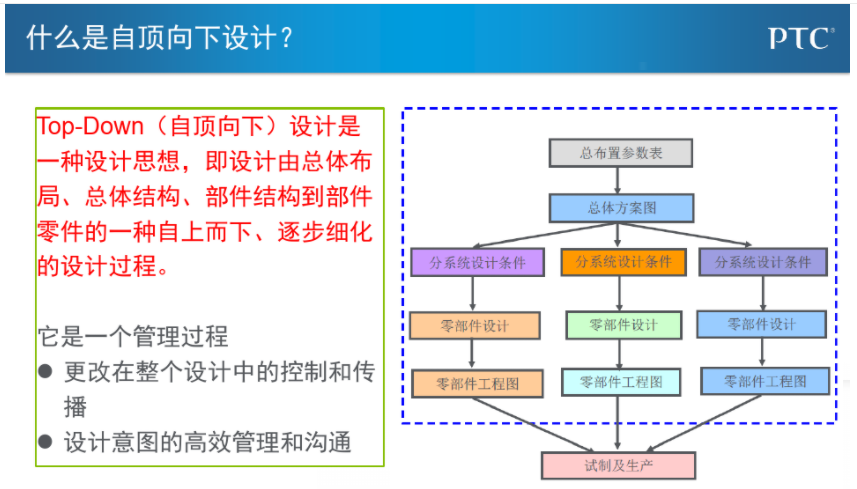 什么是自顶向下设计？

PTC

Top-Down（自顶向下）设计是一种设计思想，即设计由总体布局、总体结构、部件结构到部件零件的一种自上而下、逐步细化的设计过程。

它是一个管理过程

● 更改在整个设计中的控制和传播

● 设计意图的高效管理和沟通

总布置参数表

总体方案图

分系统设计条件

分系统设计条件

分系统设计条件

零部件设计

零部件设计

零部件设计

零部件工程图

零部件工程图

零部件工程图

试制及生产